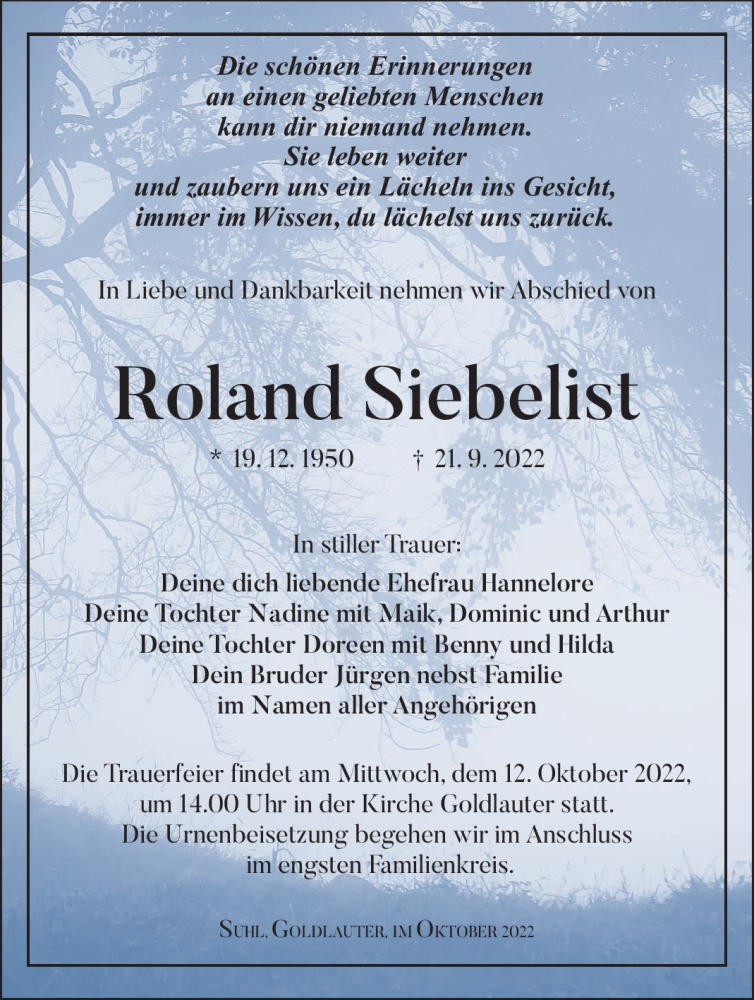 Die schönen Erinnerungen
an einen geliebten Menschen
kann dir niemand nehmen.
Sie leben weiter
und zaubern uns ein Lächeln ins Gesicht,
immer im Wissen, du lächelst uns zurück.

In Liebe und Dankbarkeit nehmen wir Abschied von

Roland Siebelist

* 19. 12. 1950 † 21. 9. 2022

In stiller Trauer:
Deine dich liebende Ehefrau Hannelore
Deine Tochter Nadine mit Maik, Dominic und Arthur
Deine Tochter Doreen mit Benny und Hilda
Dein Bruder Jürgen nebst Familie
im Namen aller Angehörigen

Die Trauerfeier findet am Mittwoch, dem 12. Oktober 2022, um 14.00 Uhr in der Kirche Goldlauter statt.
Die Urnenbeisetzung begehen wir im Anschluss im engsten Familienkreis.

Suhl, Goldlauter, im Oktober 2022